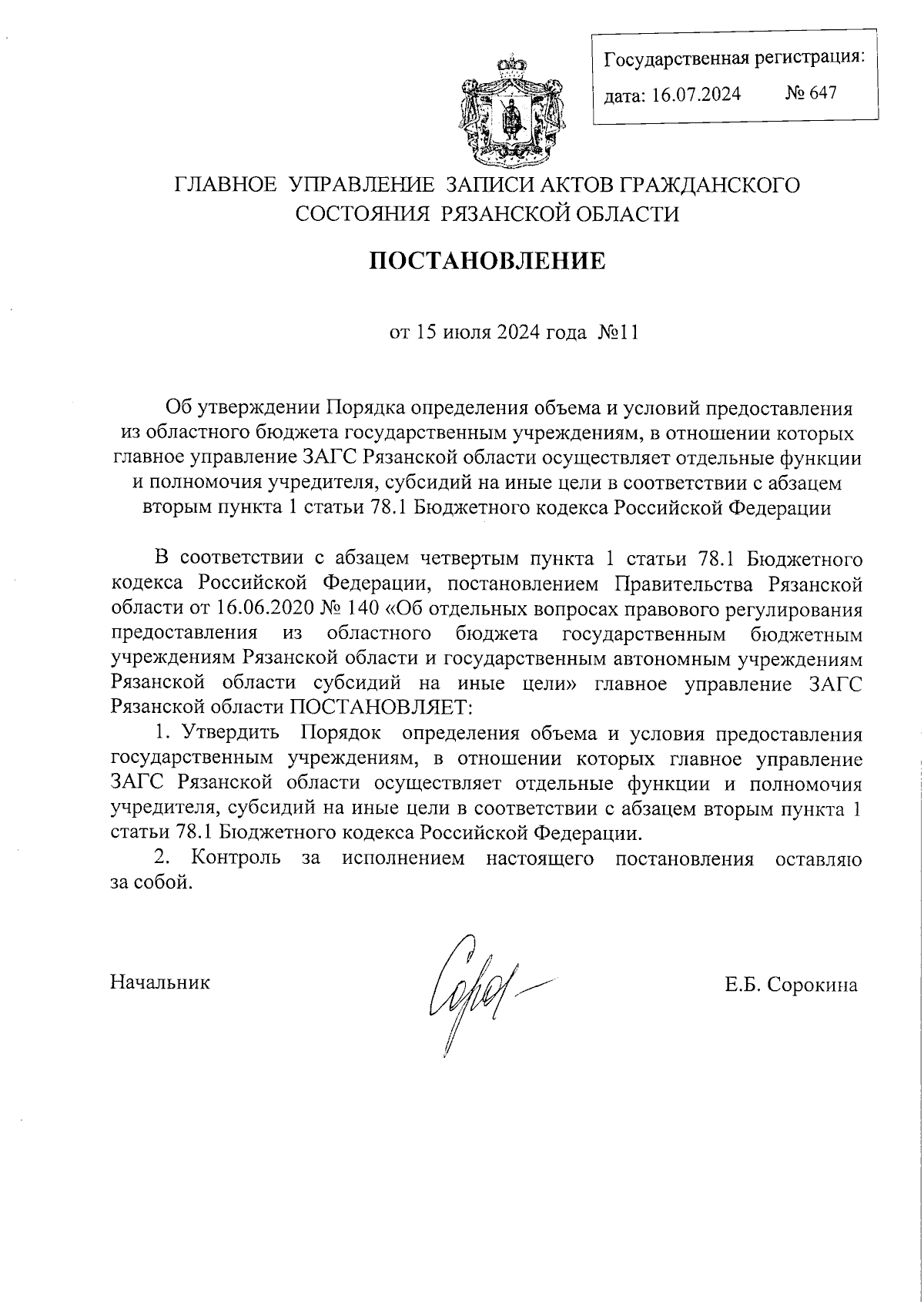 Государственная регистрация:

дата: 16.07.2024 № 647

ГЛАВНОЕ УПРАВЛЕНИЕ ЗАПИСИ АКТОВ ГРАЖДАНСКОГО СОСТОЯНИЯ РЯЗАНСКОЙ ОБЛАСТИ

ПОСТАНОВЛЕНИЕ

от 15 июля 2024 года №11

Об утверждении Порядка определения объема и условий предоставления из областного бюджета государственным учреждениям, в отношении которых главное управление ЗАГС Рязанской области осуществляет отдельные функции и полномочия учредителя, субсидий на иные цели в соответствии с абзацем вторым пункта 1 статьи 78.1 Бюджетного кодекса Российской Федерации

В соответствии с абзацем четвертым пункта 1 статьи 78.1 Бюджетного кодекса Российской Федерации, постановлением Правительства Рязанской области от 16.06.2020 № 140 «Об отдельных вопросах правового регулирования предоставления из областного бюджета государственным бюджетным учреждениям Рязанской области и государственным автономным учреждениям Рязанской области субсидий на иные цели» главное управление ЗАГС Рязанской области ПОСТАНОВЛЯЕТ:

1. Утвердить Порядок определения объема и условия предоставления государственным учреждениям, в отношении которых главное управление ЗАГС Рязанской области осуществляет отдельные функции и полномочия учредителя, субсидий на иные цели в соответствии с абзацем вторым пункта 1 статьи 78.1 Бюджетного кодекса Российской Федерации.

2. Контроль за исполнением настоящего постановления оставляю за собой.

Начальник

Е.Б. Сорокина